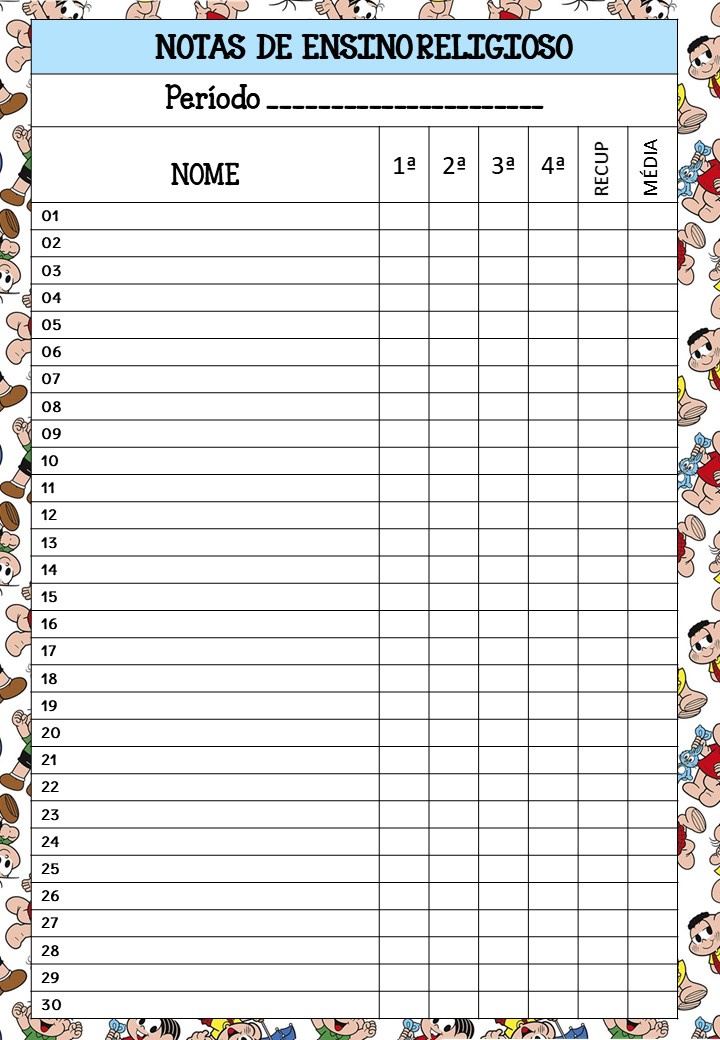 NOTAS DE ENSINO RELIGIOSO

Período ____________________

| NOME | 1ª | 2ª | 3ª | 4ª | RECUP | MÉDIA |
|---|---|---|---|---|---|---|
| 01 | | | | | | |
| 02 | | | | | | |
| 03 | | | | | | |
| 04 | | | | | | |
| 05 | | | | | | |
| 06 | | | | | | |
| 07 | | | | | | |
| 08 | | | | | | |
| 09 | | | | | | |
| 10 | | | | | | |
| 11 | | | | | | |
| 12 | | | | | | |
| 13 | | | | | | |
| 14 | | | | | | |
| 15 | | | | | | |
| 16 | | | | | | |
| 17 | | | | | | |
| 18 | | | | | | |
| 19 | | | | | | |
| 20 | | | | | | |
| 21 | | | | | | |
| 22 | | | | | | |
| 23 | | | | | | |
| 24 | | | | | | |
| 25 | | | | | | |
| 26 | | | | | | |
| 27 | | | | | | |
| 28 | | | | | | |
| 29 | | | | | | |
| 30 | | | | | | |